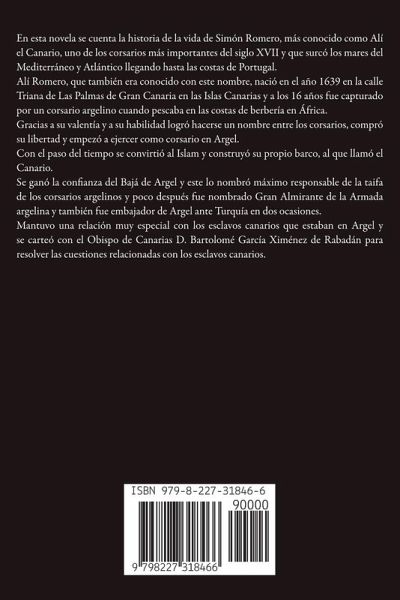 En esta novela se cuenta la historia de la vida de Simón Romero, más conocido como Alí el Canario, uno de los corsarios más importantes del siglo XVII y que surcó los mares del Mediterráneo y Atlántico llegando hasta las costas de Portugal.

Alí Romero, que también era conocido con este nombre, nació en el año 1639 en la calle Triana de Las Palmas de Gran Canaria en las Islas Canarias y a los 16 años fue capturado por un corsario argelino cuando pescaba en las costas de berbería en África.

Gracias a su valentía y a su habilidad logró hacerse un nombre entre los corsarios, compró su libertad y empezó a ejercer como corsario en Argel.

Con el paso del tiempo se convirtió al Islam y construyó su propio barco, al que llamó el Canario.

Se ganó la confianza del Bajá de Argel y este lo nombró máximo responsable de la taifa de los corsarios argelinos y poco después fue nombrado Gran Almirante de la Armada argelina y también fue embajador de Argel ante Turquía en dos ocasiones.

Mantuvo una relación muy especial con los esclavos canarios que estaban en Argel y se carteó con el Obispo de Canarias D. Bartolomé García Ximénez de Rabadán para resolver las cuestiones relacionadas con los esclavos canarios.

ISBN 979-8-227-31846-6

90000

9 798227 318466